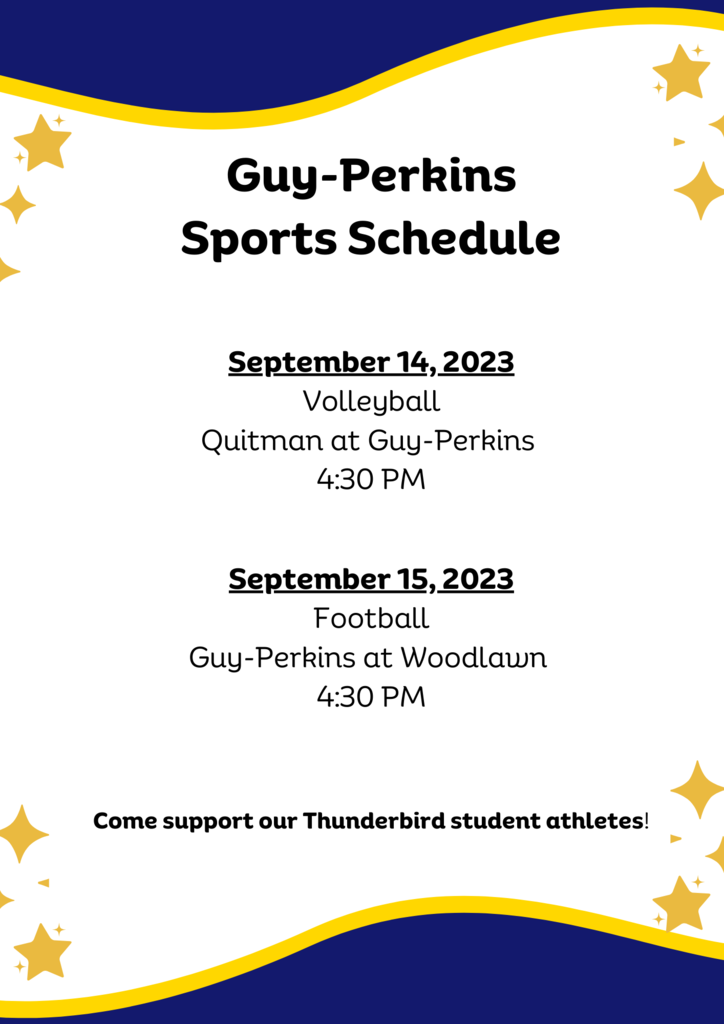 Guy-Perkins
Sports Schedule

September 14, 2023
Volleyball
Quitman at Guy-Perkins
4:30 PM

September 15, 2023
Football
Guy-Perkins at Woodlawn
4:30 PM

Come support our Thunderbird student athletes!